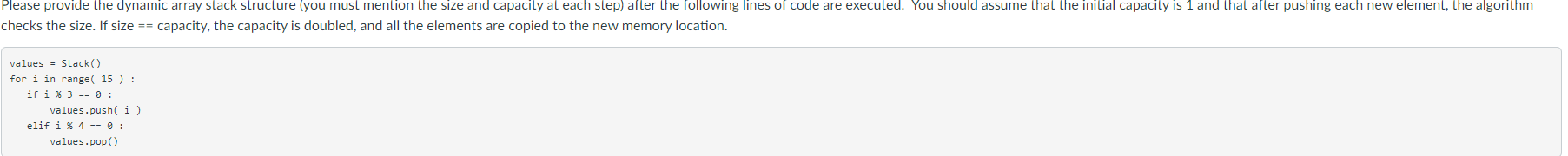 Please provide the dynamic array stack structure (you must mention the size and capacity at each step) after the following lines of code are executed. You should assume that the initial capacity is 1 and that after pushing each new element, the algorithm checks the size. If size == capacity, the capacity is doubled, and all the elements are copied to the new memory location.

values = Stack()
for i in range( 15 ) :
    if i % 3 == 0 :
        values.push( i )
    elif i % 4 == 0 :
        values.pop()